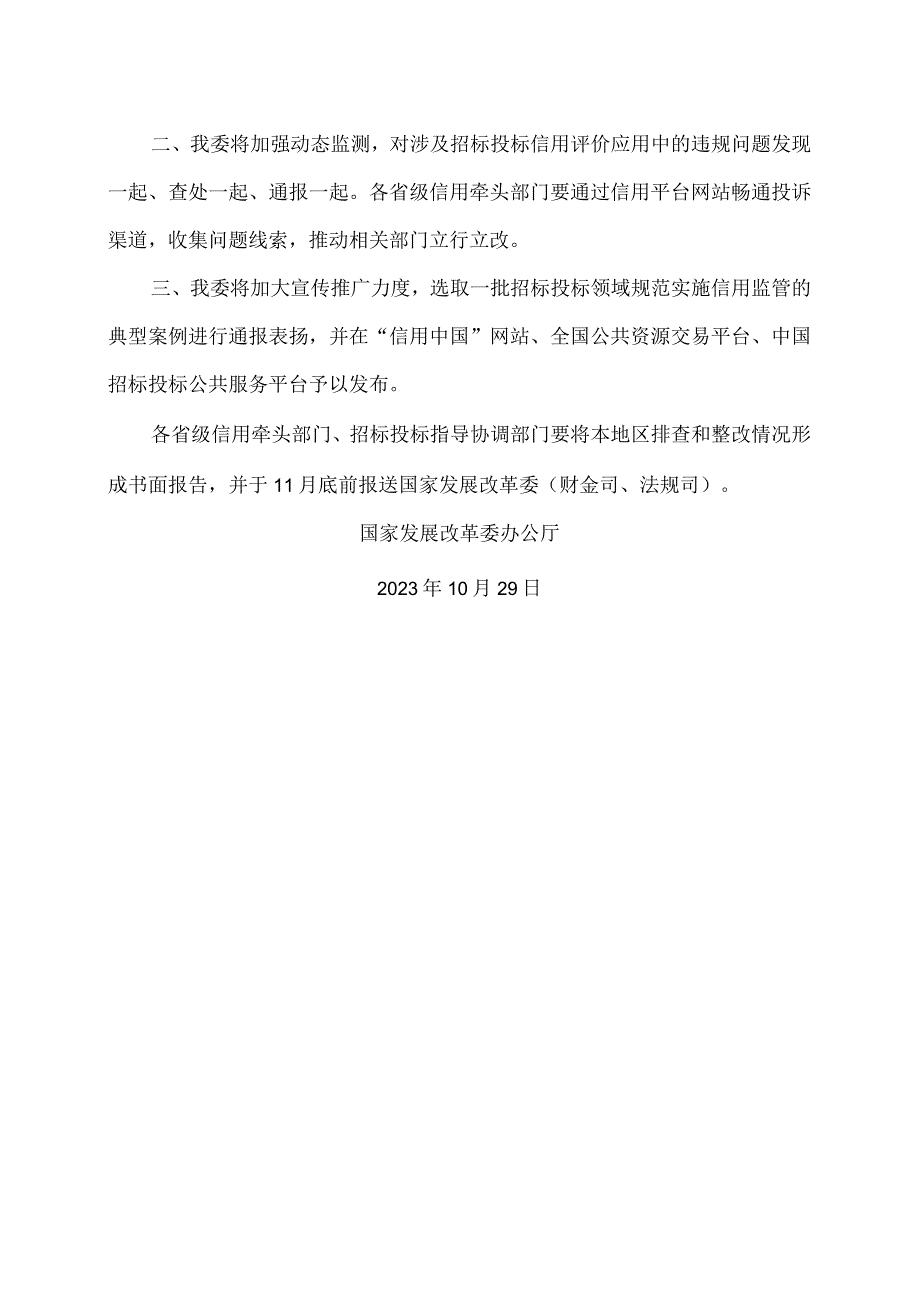 二、我委将加强动态监测，对涉及招标投标信用评价应用中的违规问题发现一起、查处一起、通报一起。各省级信用牵头部门要通过信用平台网站畅通投诉渠道，收集问题线索，推动相关部门立行立改。

三、我委将加大宣传推广力度，选取一批招标投标领域规范实施信用监管的典型案例进行通报表扬，并在“信用中国”网站、全国公共资源交易平台、中国招标投标公共服务平台予以发布。

各省级信用牵头部门、招标投标指导协调部门要将本地区排查和整改情况形成书面报告，并于11月底前报送国家发展改革委（财金司、法规司）。

国家发展改革委办公厅

2023年10月29日